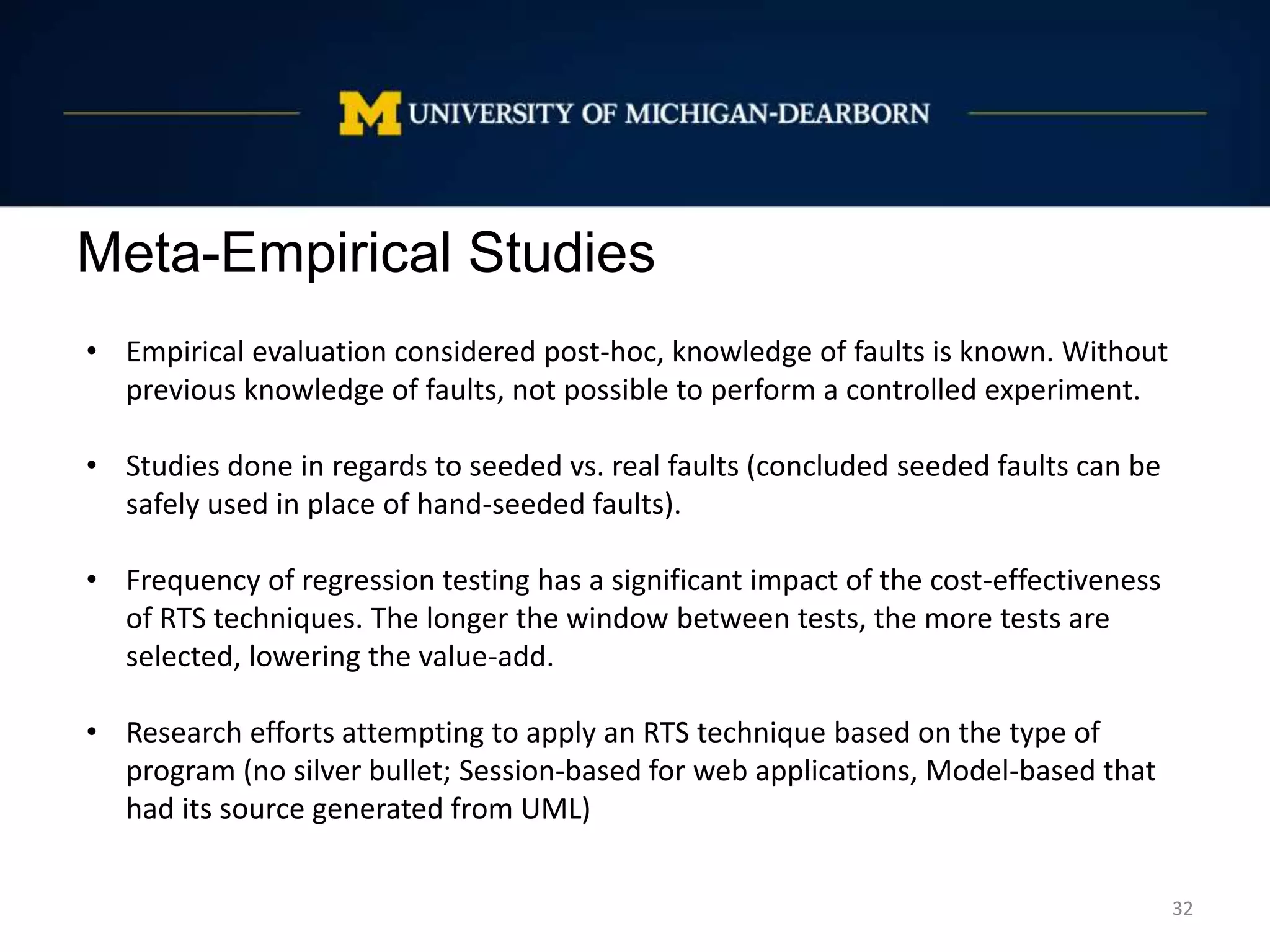 M UNIVERSITY OF MICHIGAN-DEARBORN

Meta-Empirical Studies

• Empirical evaluation considered post-hoc, knowledge of faults is known. Without previous knowledge of faults, not possible to perform a controlled experiment.

• Studies done in regards to seeded vs. real faults (concluded seeded faults can be safely used in place of hand-seeded faults).

• Frequency of regression testing has a significant impact of the cost-effectiveness of RTS techniques. The longer the window between tests, the more tests are selected, lowering the value-add.

• Research efforts attempting to apply an RTS technique based on the type of program (no silver bullet; Session-based for web applications, Model-based that had its source generated from UML)

32